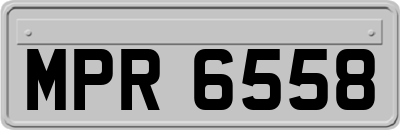 MPR 6558